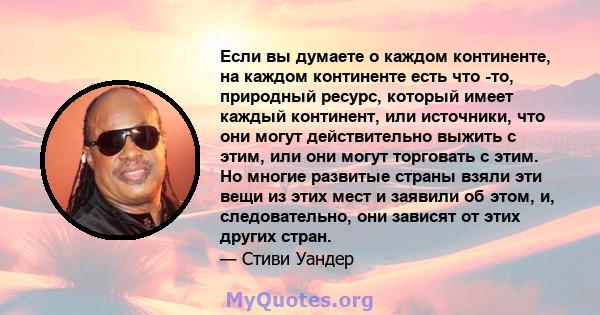 Если вы думаете о каждом континенте, на каждом континенте есть что -то, природный ресурс, который имеет каждый континент, или источники, что они могут действительно выжить с этим, или они могут торговать с этим. Но многие развитые страны взяли эти вещи из этих мест и заявили об этом, и, следовательно, они зависят от этих других стран.
— Стиви Уандер

MyQuotes.org